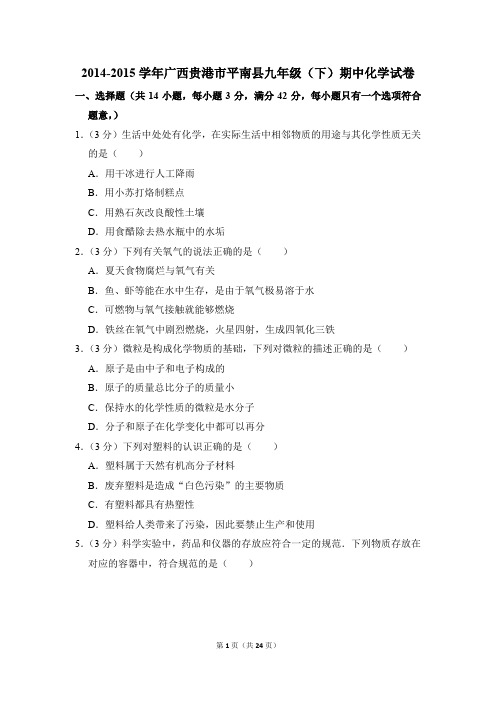 2014-2015 学年广西贵港市平南县九年级（下）期中化学试卷

一、选择题（共 14 小题，每小题 3 分，满分 42 分，每小题只有一个选项符合题意，）

1.（3 分）生活中处处有化学，在实际生活中相邻物质的用途与其化学性质无关的是（　　）

A. 用干冰进行人工降雨

B. 用小苏打焙制糕点

C. 用熟石灰改良酸性土壤

D. 用食醋除去热水瓶中的水垢

2.（3 分）下列有关氧气的说法正确的是（　　）

A. 夏天食物腐烂与氧气有关

B. 鱼、虾等能在水中生存，是由于氧气极易溶于水

C. 可燃物与氧气接触就能够燃烧

D. 铁丝在氧气中剧烈燃烧，火星四射，生成四氧化三铁

3.（3 分）微粒是构成化学物质的基础，下列对微粒的描述正确的是（　　）

A. 原子是由中子和电子构成的

B. 原子的质量总比分子的质量小

C. 保持水的化学性质的微粒是水分子

D. 分子和原子在化学变化中都可以再分

4.（3 分）下列对塑料的认识正确的是（　　）

A. 塑料属于天然有机高分子材料

B. 废弃塑料是造成“白色污染”的主要物质

C. 有塑料都具有热塑性

D. 塑料给人类带来了污染，因此要禁止生产和使用

5.（3 分）科学实验中，药品和仪器的存放应符合一定的规范．下列物质存放在对应的容器中，符合规范的是（　　）

第 1 页（共 24 页）